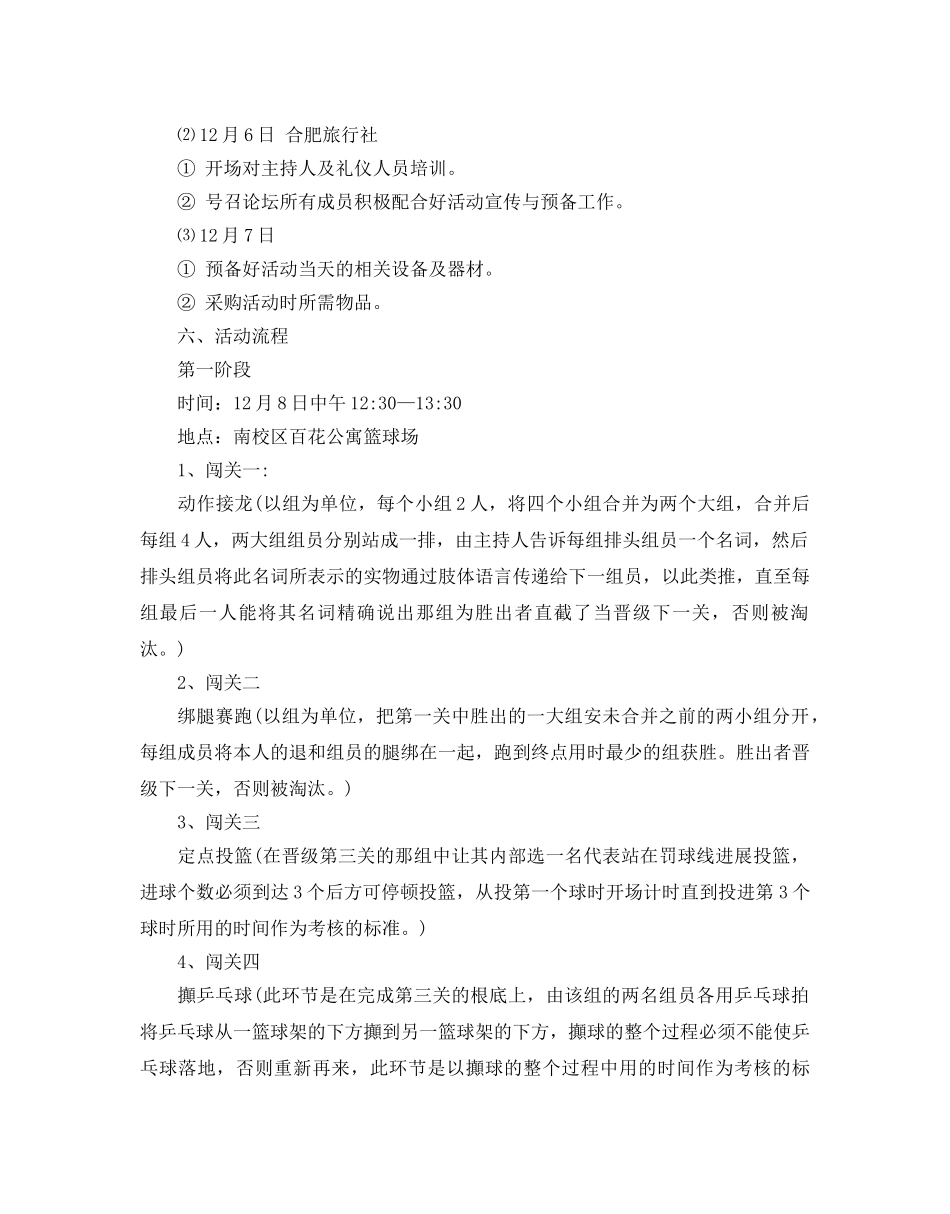 ⑵12月6日 合肥旅行社

① 开场对主持人及礼仪人员培训。

② 号召论坛所有成员积极配合好活动宣传与预备工作。

⑶12月7日

① 预备好活动当天的相关设备及器材。

② 采购活动时所需物品。

六、活动流程

第一阶段

时间：12月8日中午12:30—13:30

地点：南校区百花公寓篮球场

1、闯关一:

动作接龙(以组为单位，每个小组2人，将四个小组合并为两个大组，合并后每组4人，两大组组员分别站成一排，由主持人告诉每组排头组员一个名词，然后排头组员将此名词所表示的实物通过肢体语言传递给下一组员，以此类推，直至每组最后一人能将其名词精确说出那组为胜出者直截了当晋级下一关，否则被淘汰。)

2、闯关二

绑腿赛跑(以组为单位，把第一关中胜出的一大组安未合并之前的两小组分开，每组成员将本人的退和组员的腿绑在一起，跑到终点用时最少的组获胜。胜出者晋级下一关，否则被淘汰。)

3、闯关三

定点投篮(在晋级第三关的那组中让其内部选一名代表站在罚球线进展投篮，进球个数必须到达3个后方可停顿投篮，从投第一个球时开场计时直到投进第3个球时所用的时间作为考核的标准。)

4、闯关四

攧乒乓球(此环节是在完成第三关的根底上，由该组的两名组员各用乒乓球拍将乒乓球从一篮球架的下方攧到另一篮球架的下方，攧球的整个过程必须不能使乒乓球落地，否则重新再来，此环节是以攧球的整个过程中用的时间作为考核的标